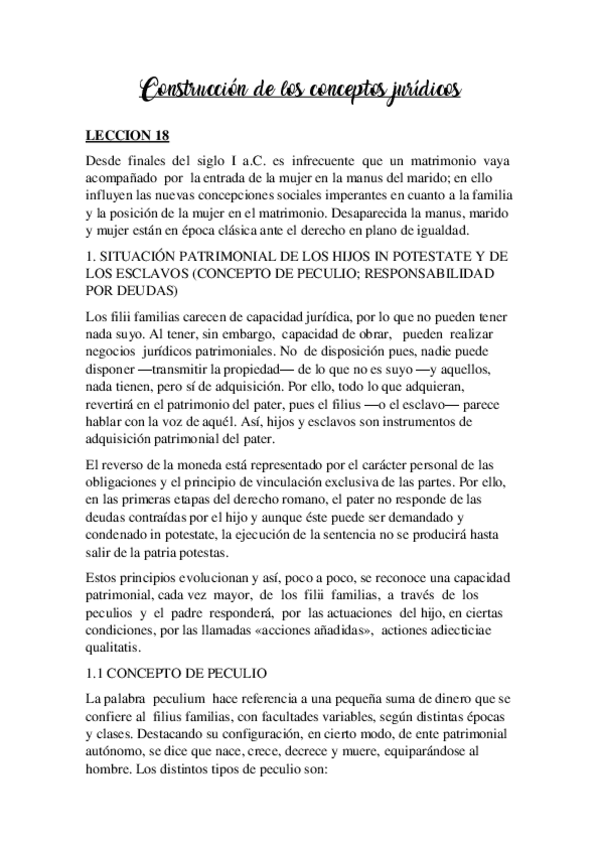 Construcción de los conceptos jurídicos

LECCION 18

Desde finales del siglo I a.C. es infrecuente que un matrimonio vaya acompañado por la entrada de la mujer en la manus del marido; en ello influyen las nuevas concepciones sociales imperantes en cuanto a la familia y la posición de la mujer en el matrimonio. Desaparecida la manus, marido y mujer están en época clásica ante el derecho en plano de igualdad.

1. SITUACIÓN PATRIMONIAL DE LOS HIJOS IN POTESTATE Y DE LOS ESCLAVOS (CONCEPTO DE PECULIO; RESPONSABILIDAD POR DEUDAS)

Los filii familias carecen de capacidad jurídica, por lo que no pueden tener nada suyo. Al tener, sin embargo, capacidad de obrar, pueden realizar negocios jurídicos patrimoniales. No de disposición pues, nadie puede disponer —transmitir la propiedad— de lo que no es suyo —y aquellos, nada tienen, pero sí de adquisición. Por ello, todo lo que adquieran, revertirá en el patrimonio del pater, pues el filius —o el esclavo— parece hablar con la voz de aquél. Así, hijos y esclavos son instrumentos de adquisición patrimonial del pater.

El reverso de la moneda está representado por el carácter personal de las obligaciones y el principio de vinculación exclusiva de las partes. Por ello, en las primeras etapas del derecho romano, el pater no responde de las deudas contraídas por el hijo y aunque éste puede ser demandado y condenado in potestate, la ejecución de la sentencia no se producirá hasta salir de la patria potestas.

Estos principios evolucionan y así, poco a poco, se reconoce una capacidad patrimonial, cada vez mayor, de los filii familias, a través de los peculios y el padre responderá, por las actuaciones del hijo, en ciertas condiciones, por las llamadas «acciones añadidas», actiones adiecticiae qualitatis.

1.1 CONCEPTO DE PECULIO

La palabra peculium hace referencia a una pequeña suma de dinero que se confiere al filius familias, con facultades variables, según distintas épocas y clases. Destacando su configuración, en cierto modo, de ente patrimonial autónomo, se dice que nace, crece, decrece y muere, equiparándose al hombre. Los distintos tipos de peculio son: